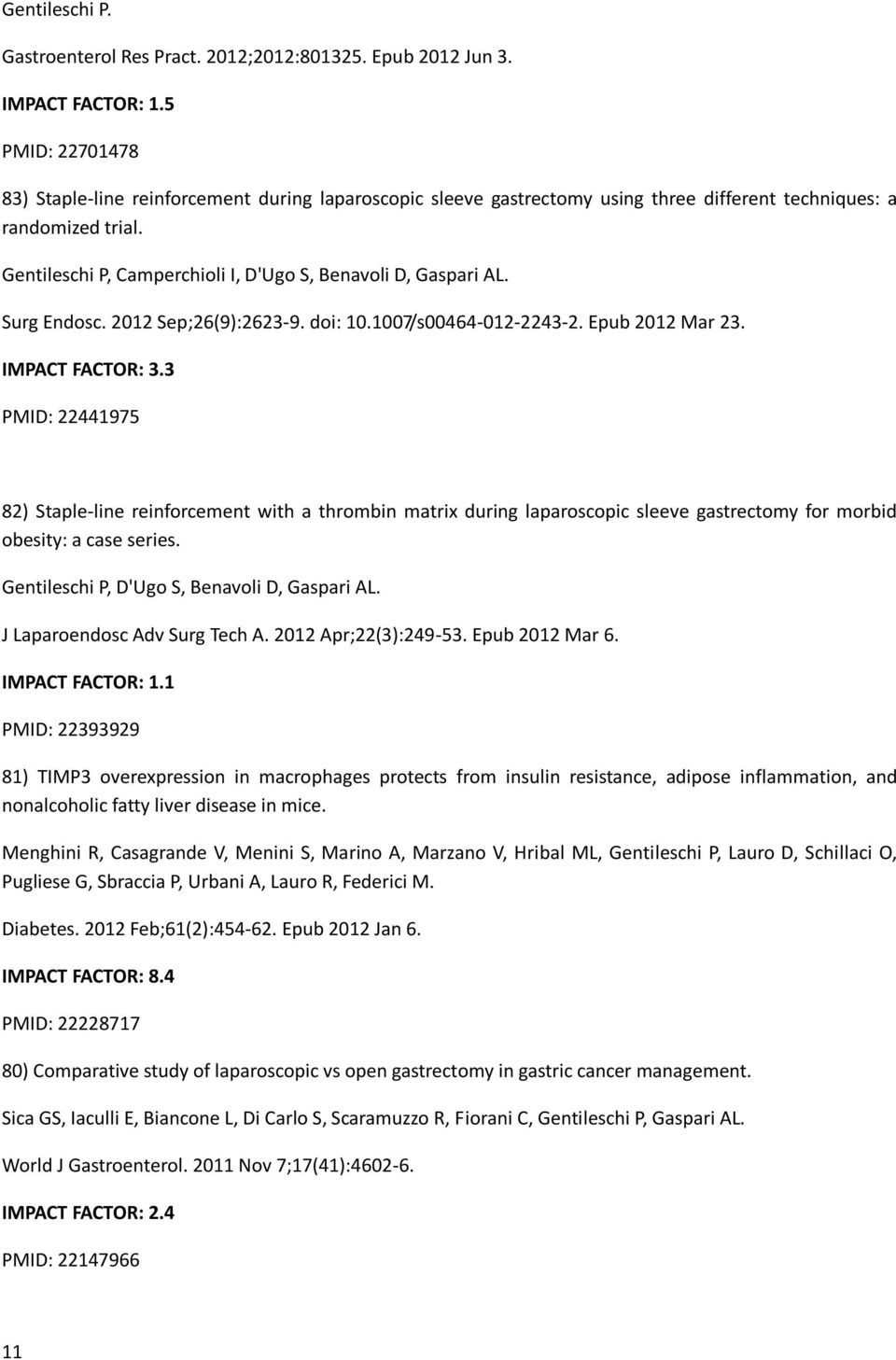 Gentileschi P.

Gastroenterol Res Pract. 2012;2012:801325. Epub 2012 Jun 3.

IMPACT FACTOR: 1.5

PMID: 22701478

83) Staple-line reinforcement during laparoscopic sleeve gastrectomy using three different techniques: a randomized trial.

Gentileschi P, Camperchioli I, D'Ugo S, Benavoli D, Gaspari AL.

Surg Endosc. 2012 Sep;26(9):2623-9. doi: 10.1007/s00464-012-2243-2. Epub 2012 Mar 23.

IMPACT FACTOR: 3.3

PMID: 22441975

82) Staple-line reinforcement with a thrombin matrix during laparoscopic sleeve gastrectomy for morbid obesity: a case series.

Gentileschi P, D'Ugo S, Benavoli D, Gaspari AL.

J Laparoendosc Adv Surg Tech A. 2012 Apr;22(3):249-53. Epub 2012 Mar 6.

IMPACT FACTOR: 1.1

PMID: 22393929

81) TIMP3 overexpression in macrophages protects from insulin resistance, adipose inflammation, and nonalcoholic fatty liver disease in mice.

Menghini R, Casagrande V, Menini S, Marino A, Marzano V, Hribal ML, Gentileschi P, Lauro D, Schillaci O, Pugliese G, Sbraccia P, Urbani A, Lauro R, Federici M.

Diabetes. 2012 Feb;61(2):454-62. Epub 2012 Jan 6.

IMPACT FACTOR: 8.4

PMID: 22228717

80) Comparative study of laparoscopic vs open gastrectomy in gastric cancer management.

Sica GS, Iaculli E, Biancone L, Di Carlo S, Scaramuzzo R, Fiorani C, Gentileschi P, Gaspari AL.

World J Gastroenterol. 2011 Nov 7;17(41):4602-6.

IMPACT FACTOR: 2.4

PMID: 22147966

11